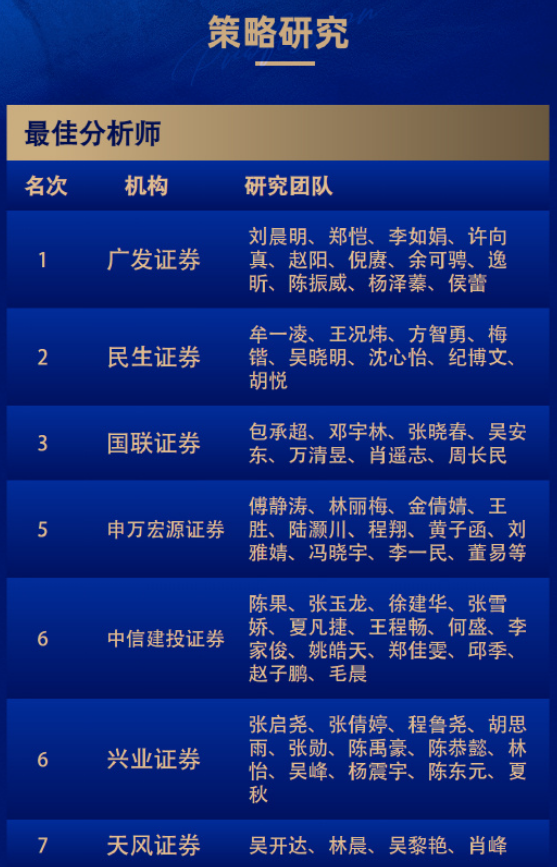 策略研究

最佳分析师

| 名次 | 机构 | 研究团队 |
|---|---|---|
| 1 | 广发证券 | 刘晨明、郑恺、李如娟、许向真、赵阳、倪赓、余可骋、逸昕、陈振威、杨泽蓁、侯蕾 |
| 2 | 民生证券 | 牟一凌、王况炜、方智勇、梅锴、吴晓明、沈心怡、纪博文、胡悦 |
| 3 | 国联证券 | 包承超、邓宇林、张晓春、吴安东、万清昱、肖遥志、周长民 |
| 5 | 申万宏源证券 | 傅静涛、林丽梅、金倩婧、王胜、陆灏川、程翔、黄子函、刘雅婧、冯晓宇、李一民、董易等 |
| 6 | 中信建投证券 | 陈果、张玉龙、徐建华、张雪娇、夏凡捷、王程畅、何盛、李家俊、姚皓天、郑佳雯、邱季、赵子鹏、毛晨 |
| 6 | 兴业证券 | 张启尧、张倩婷、程鲁尧、胡思雨、张勋、陈禹豪、陈恭懿、林怡、吴峰、杨震宇、陈东元、夏秋 |
| 7 | 天风证券 | 吴开达、林晨、吴黎艳、肖峰 |